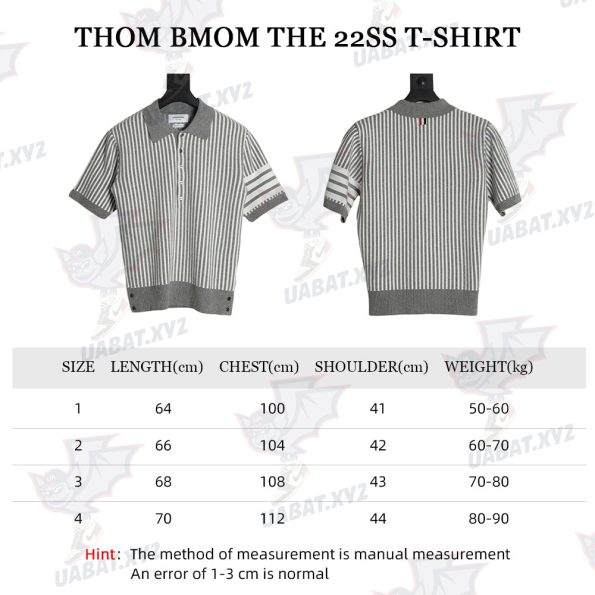 THOM BMOM THE 22SS T-SHIRT

UABAT.XYZ

| SIZE | LENGTH(cm) | CHEST(cm) | SHOULDER(cm) | WEIGHT(kg) |
|---|---|---|---|---|
| 1 | 64 | 100 | 41 | 50-60 |
| 2 | 66 | 104 | 42 | 60-70 |
| 3 | 68 | 108 | 43 | 70-80 |
| 4 | 70 | 112 | 44 | 80-90 |

Hint: The method of measurement is manual measurement
An error of 1-3 cm is normal